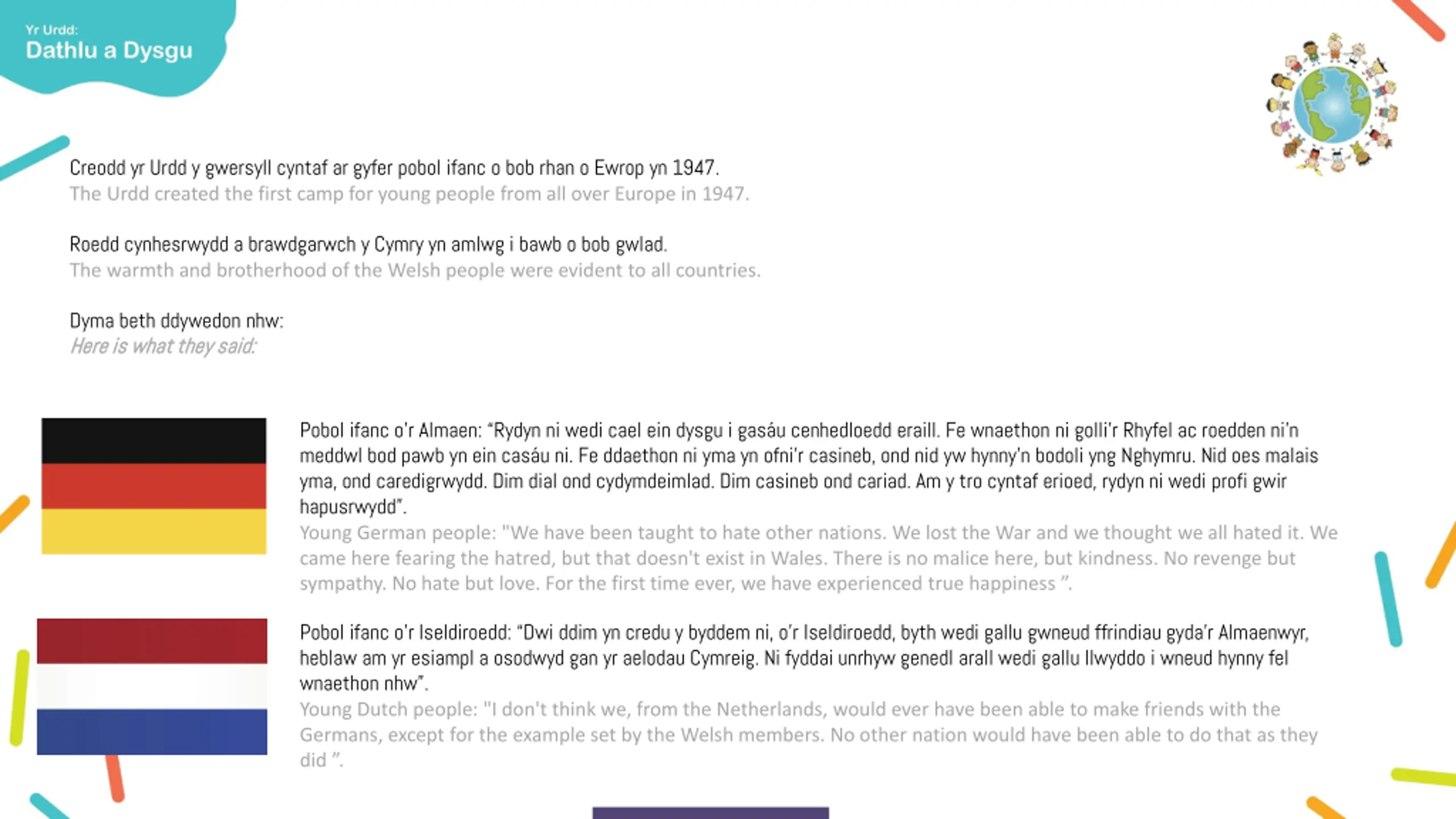 Yr Urdd:
Dathlu a Dysgu

Creodd yr Urdd y gwersyll cyntaf ar gyfer pobol ifanc o bob rhan o Ewrop yn 1947.
The Urdd created the first camp for young people from all over Europe in 1947.

Roedd cynhesrwydd a brawdgarwch y Cymry yn amlwg i bawb o bob gwlad.
The warmth and brotherhood of the Welsh people were evident to all countries.

Dyma beth ddywedon nhw:
Here is what they said:

Pobol ifanc o'r Almaen: "Rydyn ni wedi cael ein dysgu i gasáu cenhedloedd eraill. Fe wnaethon ni golli'r Rhyfel ac roedden ni'n meddwl bod pawb yn ein casáu ni. Fe ddaethon ni yma yn ofni'r casineb, ond nid yw hynny'n bodoli yng Nghymru. Nid oes malais yma, ond caredigrwydd. Dim dial ond cydymdeimlad. Dim casineb ond cariad. Am y tro cyntaf erioed, rydyn ni wedi profi gwir hapusrwydd".
Young German people: "We have been taught to hate other nations. We lost the War and we thought we all hated it. We came here fearing the hatred, but that doesn't exist in Wales. There is no malice here, but kindness. No revenge but sympathy. No hate but love. For the first time ever, we have experienced true happiness ".

Pobol ifanc o'r Iseldiroedd: "Dwi ddim yn credu y byddem ni, o'r Iseldiroedd, byth wedi gallu gwneud ffrindiau gyda'r Almaenwyr, heblaw am yr esiampl a osodwyd gan yr aelodau Cymreig. Ni fyddai unrhyw genedl arall wedi gallu llwyddo i wneud hynny fel wnaethon nhw".
Young Dutch people: "I don't think we, from the Netherlands, would ever have been able to make friends with the Germans, except for the example set by the Welsh members. No other nation would have been able to do that as they did ".